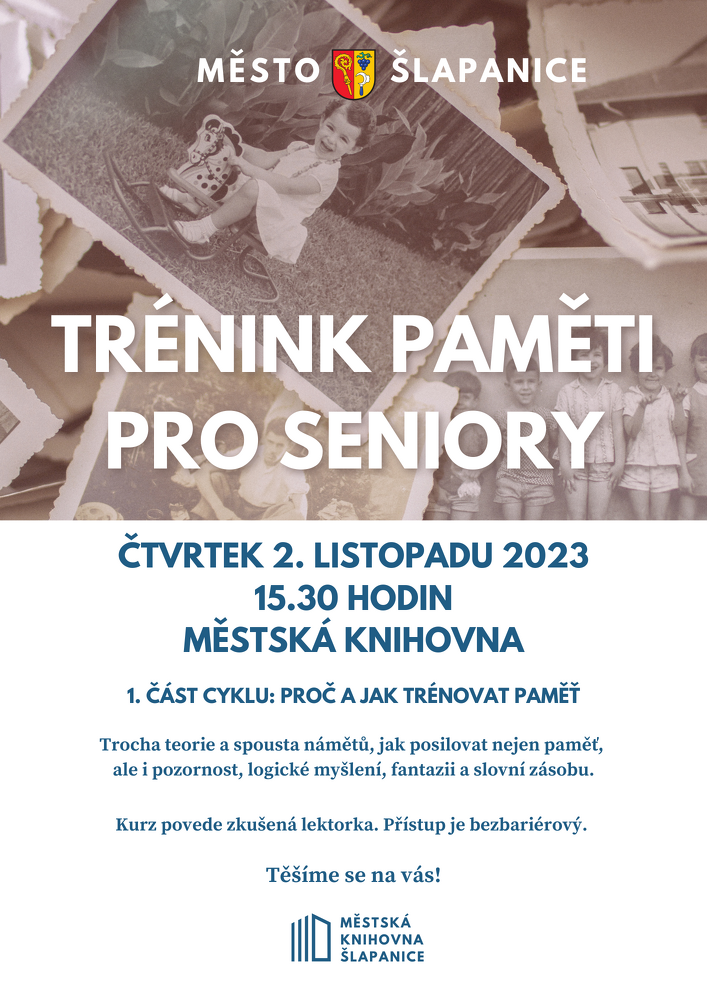 MĚSTO ŠLAPANICE

TRÉNINK PAMĚTI PRO SENIORY

ČTVRTEK 2. LISTOPADU 2023
15.30 HODIN
MĚSTSKÁ KNIHOVNA

1. ČÁST CYKLU: PROČ A JAK TRÉNOVAT PAMĚŤ

Trocha teorie a spousta námětů, jak posilovat nejen paměť, ale i pozornost, logické myšlení, fantazii a slovní zásobu.

Kurz povede zkušená lektorka. Přístup je bezbariérový.

Těšíme se na vás!

MĚSTSKÁ KNIHOVNA ŠLAPANICE